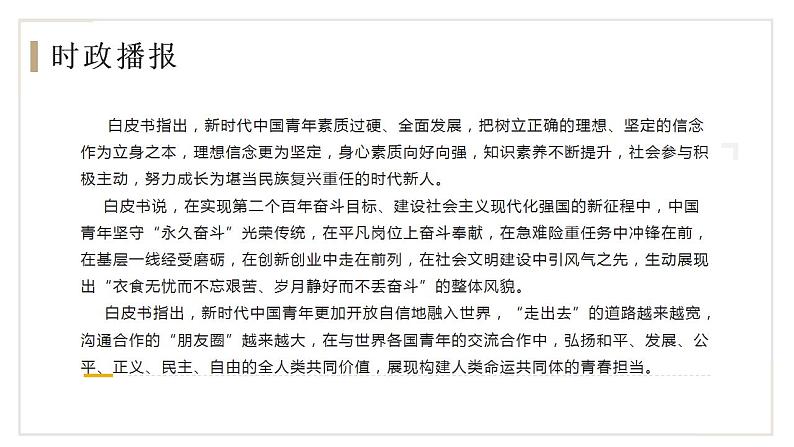 时政播报

白皮书指出，新时代中国青年素质过硬、全面发展，把树立正确的理想、坚定的信念作为立身之本，理想信念更为坚定，身心素质向好向强，知识素养不断提升，社会参与积极主动，努力成长为堪当民族复兴重任的时代新人。

白皮书说，在实现第二个百年奋斗目标、建设社会主义现代化强国的新征程中，中国青年坚守“永久奋斗”光荣传统，在平凡岗位上奋斗奉献，在急难险重任务中冲锋在前，在基层一线经受磨砺，在创新创业中走在前列，在社会文明建设中引风气之先，生动展现出“衣食无忧而不忘艰苦、岁月静好而不丢奋斗”的整体风貌。

白皮书指出，新时代中国青年更加开放自信地融入世界，“走出去”的道路越来越宽，沟通合作的“朋友圈”越来越大，在与世界各国青年的交流合作中，弘扬和平、发展、公平、正义、民主、自由的全人类共同价值，展现构建人类命运共同体的青春担当。